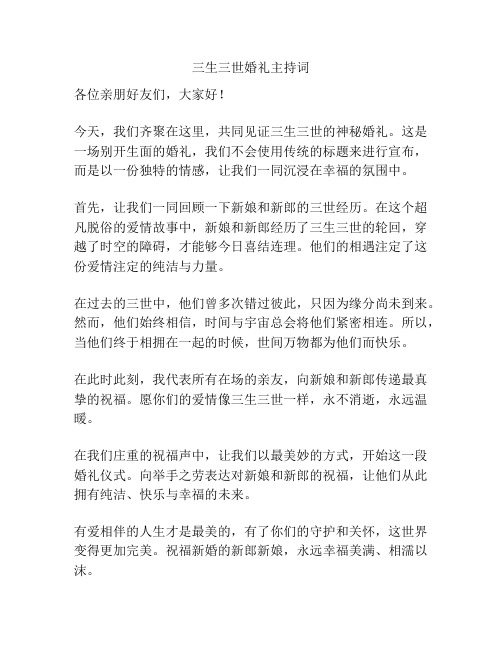 三生三世婚礼主持词

各位亲朋好友们，大家好！

今天，我们齐聚在这里，共同见证三生三世的神秘婚礼。这是一场别开生面的婚礼，我们不会使用传统的标题来进行宣布，而是以一份独特的情感，让我们一同沉浸在幸福的氛围中。

首先，让我们一同回顾一下新娘和新郎的三世经历。在这个超凡脱俗的爱情故事中，新娘和新郎经历了三生三世的轮回，穿越了时空的障碍，才能够今日喜结连理。他们的相遇注定了这份爱情注定的纯洁与力量。

在过去的三世中，他们曾多次错过彼此，只因为缘分尚未到来。然而，他们始终相信，时间与宇宙总会将他们紧密相连。所以，当他们终于相拥在一起的时候，世间万物都为他们而快乐。

在此时此刻，我代表所有在场的亲友，向新娘和新郎传递最真挚的祝福。愿你们的爱情像三生三世一样，永不消逝，永远温暖。

在我们庄重的祝福声中，让我们以最美妙的方式，开始这一段婚礼仪式。向举手之劳表达对新娘和新郎的祝福，让他们从此拥有纯洁、快乐与幸福的未来。

有爱相伴的人生才是最美的，有了你们的守护和关怀，这世界变得更加完美。祝福新婚的新郎新娘，永远幸福美满、相濡以沫。